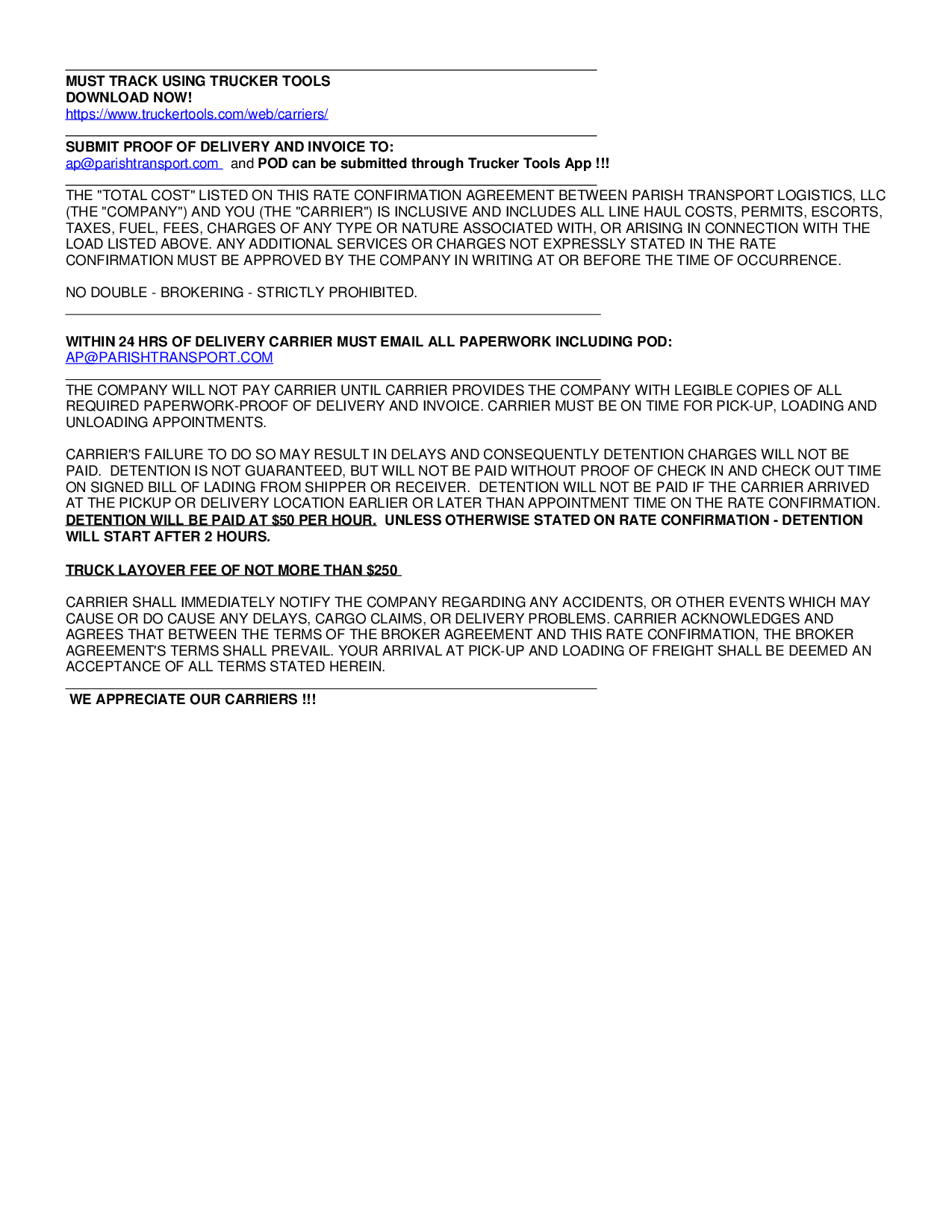 MUST TRACK USING TRUCKER TOOLS
DOWNLOAD NOW!
https://www.truckertools.com/web/carriers/

SUBMIT PROOF OF DELIVERY AND INVOICE TO:
ap@parishtransport.com and POD can be submitted through Trucker Tools App !!!

THE "TOTAL COST" LISTED ON THIS RATE CONFIRMATION AGREEMENT BETWEEN PARISH TRANSPORT LOGISTICS, LLC (THE "COMPANY") AND YOU (THE "CARRIER") IS INCLUSIVE AND INCLUDES ALL LINE HAUL COSTS, PERMITS, ESCORTS, TAXES, FUEL, FEES, CHARGES OF ANY TYPE OR NATURE ASSOCIATED WITH, OR ARISING IN CONNECTION WITH THE LOAD LISTED ABOVE. ANY ADDITIONAL SERVICES OR CHARGES NOT EXPRESSLY STATED IN THE RATE CONFIRMATION MUST BE APPROVED BY THE COMPANY IN WRITING AT OR BEFORE THE TIME OF OCCURRENCE.

NO DOUBLE - BROKERING - STRICTLY PROHIBITED.

WITHIN 24 HRS OF DELIVERY CARRIER MUST EMAIL ALL PAPERWORK INCLUDING POD:
AP@PARISHTRANSPORT.COM

THE COMPANY WILL NOT PAY CARRIER UNTIL CARRIER PROVIDES THE COMPANY WITH LEGIBLE COPIES OF ALL REQUIRED PAPERWORK-PROOF OF DELIVERY AND INVOICE. CARRIER MUST BE ON TIME FOR PICK-UP, LOADING AND UNLOADING APPOINTMENTS.

CARRIER'S FAILURE TO DO SO MAY RESULT IN DELAYS AND CONSEQUENTLY DETENTION CHARGES WILL NOT BE PAID. DETENTION IS NOT GUARANTEED, BUT WILL NOT BE PAID WITHOUT PROOF OF CHECK IN AND CHECK OUT TIME ON SIGNED BILL OF LADING FROM SHIPPER OR RECEIVER. DETENTION WILL NOT BE PAID IF THE CARRIER ARRIVED AT THE PICKUP OR DELIVERY LOCATION EARLIER OR LATER THAN APPOINTMENT TIME ON THE RATE CONFIRMATION. DETENTION WILL BE PAID AT $50 PER HOUR. UNLESS OTHERWISE STATED ON RATE CONFIRMATION - DETENTION WILL START AFTER 2 HOURS.

TRUCK LAYOVER FEE OF NOT MORE THAN $250

CARRIER SHALL IMMEDIATELY NOTIFY THE COMPANY REGARDING ANY ACCIDENTS, OR OTHER EVENTS WHICH MAY CAUSE OR DO CAUSE ANY DELAYS, CARGO CLAIMS, OR DELIVERY PROBLEMS. CARRIER ACKNOWLEDGES AND AGREES THAT BETWEEN THE TERMS OF THE BROKER AGREEMENT AND THIS RATE CONFIRMATION, THE BROKER AGREEMENT'S TERMS SHALL PREVAIL. YOUR ARRIVAL AT PICK-UP AND LOADING OF FREIGHT SHALL BE DEEMED AN ACCEPTANCE OF ALL TERMS STATED HEREIN.

WE APPRECIATE OUR CARRIERS !!!